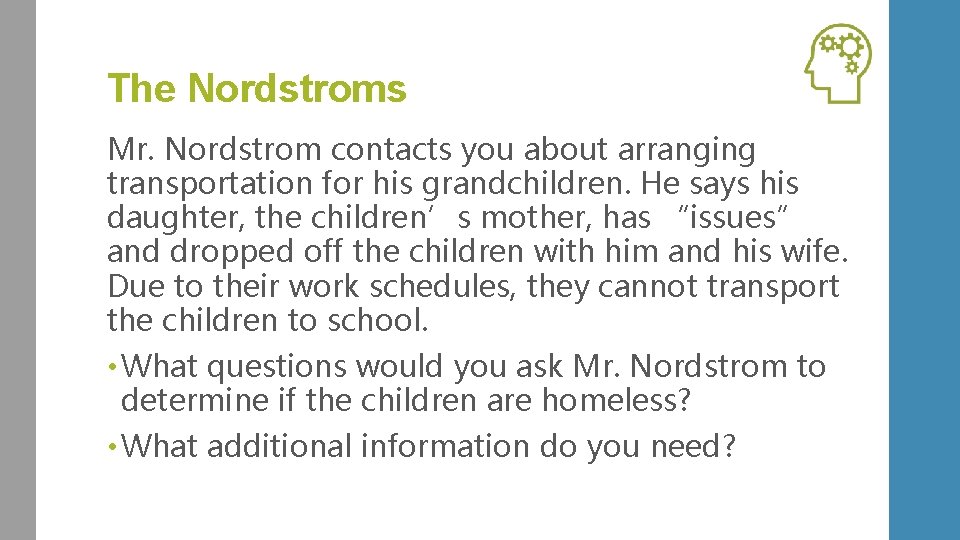 The Nordstroms

Mr. Nordstrom contacts you about arranging transportation for his grandchildren. He says his daughter, the children’s mother, has “issues” and dropped off the children with him and his wife. Due to their work schedules, they cannot transport the children to school.

• What questions would you ask Mr. Nordstrom to determine if the children are homeless?

• What additional information do you need?